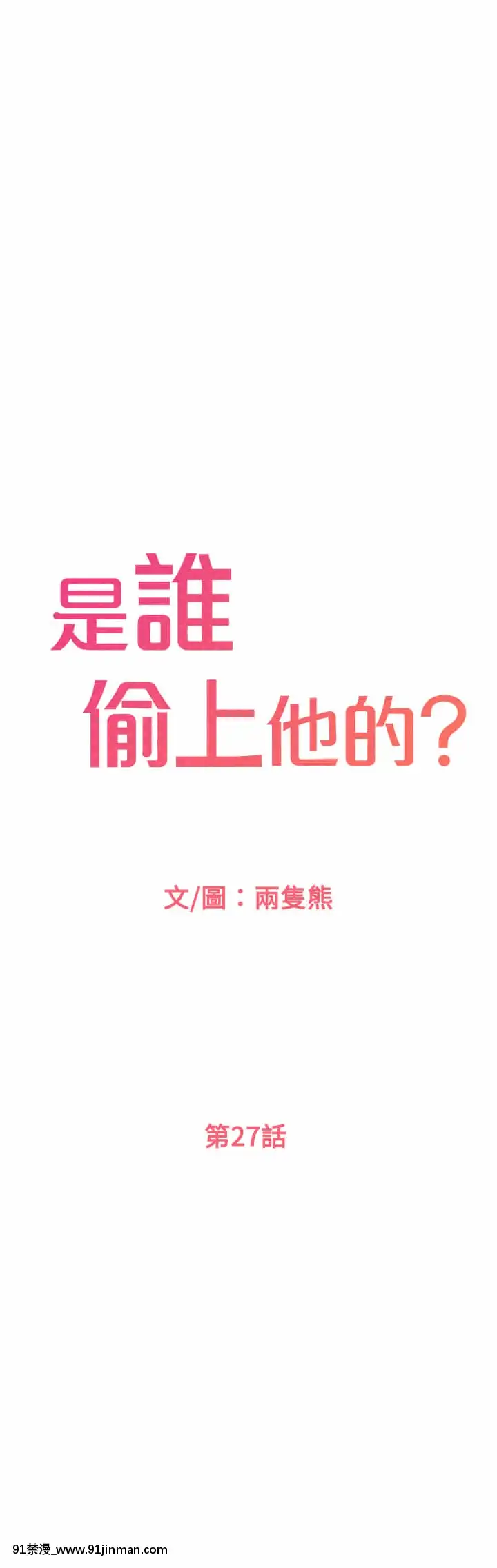 是誰
偷上他的？

文/圖：兩隻熊

第27話

91禁漫_www.91jinman.com